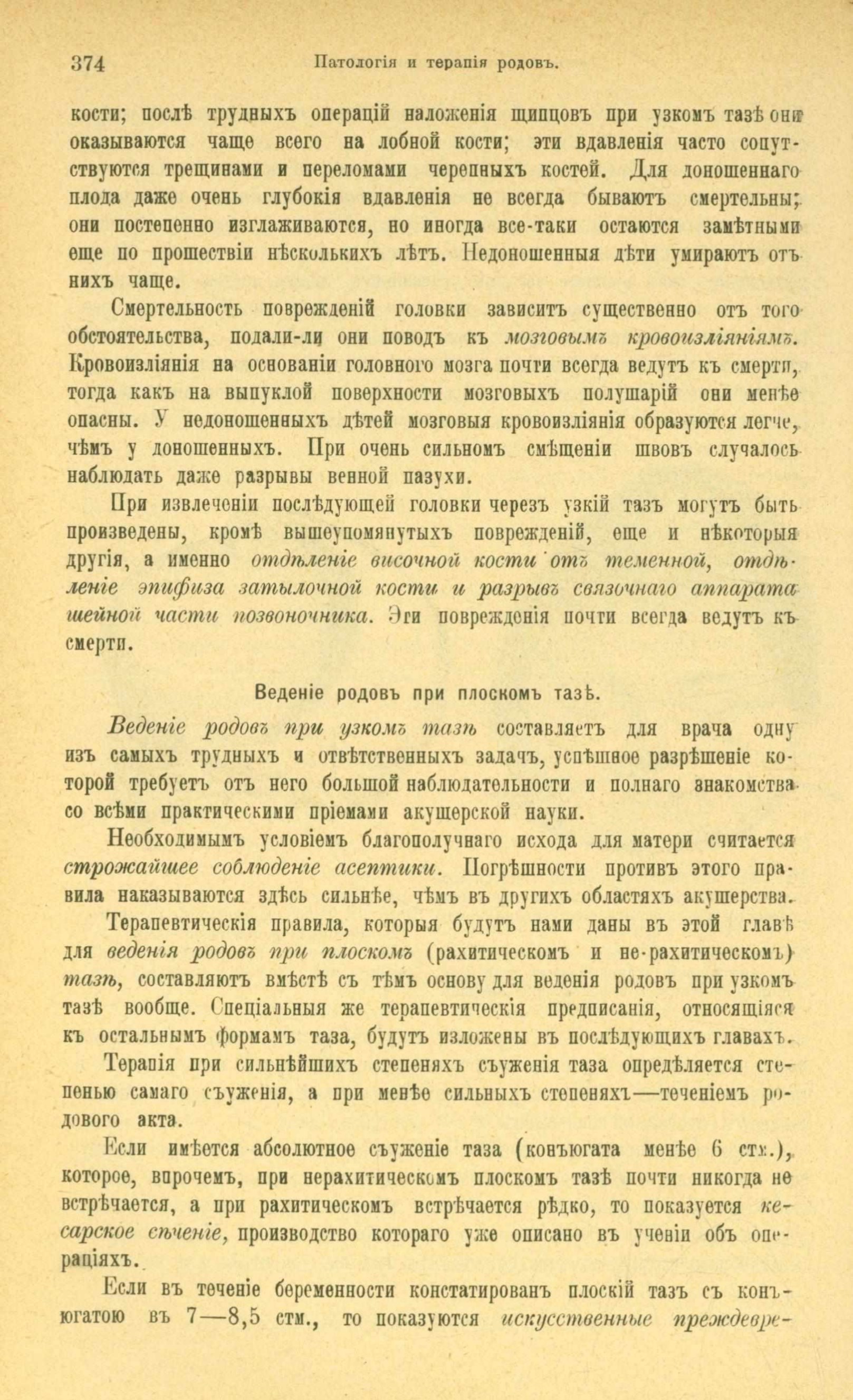 374 Патологія и терапія родовъ.

кости; послѣ трудныхъ операцій наложенія щипцовъ при узкомъ тазѣ они оказываются чаще всего на лобной кости; эти вдавленія часто сопутствуются трещинами и переломами черепныхъ костей. Для доношеннаго плода даже очень глубокія вдавленія не всегда бываютъ смертельны; они постепенно изглаживаются, но иногда все-таки остаются замѣтными еще по прошествіи нѣсколькихъ лѣтъ. Недоношенныя дѣти умираютъ отъ нихъ чаще.

Смертельность поврежденій головки зависитъ существенно отъ того обстоятельства, подали-ли они поводъ къ мозговымъ кровоизліяніямъ. Кровоизліянія на основаніи головного мозга почти всегда ведутъ къ смерти, тогда какъ на выпуклой поверхности мозговыхъ полушарій они менѣе опасны. У недоношенныхъ дѣтей мозговыя кровоизліянія образуются легче, чѣмъ у доношенныхъ. При очень сильномъ смѣщеніи швовъ случалось наблюдать даже разрывы венной пазухи.

При извлеченіи послѣдующей головки черезъ узкій тазъ могутъ быть произведены, кромѣ вышеупомянутыхъ поврежденій, еще и нѣкоторыя другія, а именно отдѣленіе височной кости отъ теменной, отдѣленіе эпифиза затылочной кости и разрывъ связочнаго аппарата шейной части позвоночника. Эти поврежденія почти всегда ведутъ къ смерти.

Веденіе родовъ при плоскомъ тазѣ.

Веденіе родовъ при узкомъ тазѣ составляетъ для врача одну изъ самыхъ трудныхъ и отвѣтственныхъ задачъ, успѣшное разрѣшеніе которой требуетъ отъ него большой наблюдательности и полнаго знакомства со всѣми практическими пріемами акушерской науки.

Необходимымъ условіемъ благополучнаго исхода для матери считается строжайшее соблюденіе асептики. Погрѣшности противъ этого правила наказываются здѣсь сильнѣе, чѣмъ въ другихъ областяхъ акушерства.

Терапевтическія правила, которыя будутъ нами даны въ этой главѣ для веденія родовъ при плоскомъ (рахитическомъ и не-рахитическомъ) тазѣ, составляютъ вмѣстѣ съ тѣмъ основу для веденія родовъ при узкомъ тазѣ вообще. Спеціальныя же терапевтическія предписанія, относящіяся къ остальнымъ формамъ таза, будутъ изложены въ послѣдующихъ главахъ.

Терапія при сильнѣйшихъ степеняхъ съуженія таза опредѣляется степенью самаго съуженія, а при менѣе сильныхъ степеняхъ—теченіемъ родового акта.

Если имѣется абсолютное съуженіе таза (конъюгата менѣе 6 стм.), которое, впрочемъ, при нерахитическомъ плоскомъ тазѣ почти никогда не встрѣчается, а при рахитическомъ встрѣчается рѣдко, то показуется кесарское сѣченіе, производство котораго уже описано въ ученіи объ операціяхъ.

Если въ теченіе беременности констатированъ плоскій тазъ съ конъюгатою въ 7—8,5 стм., то показуются искусственные преждевре-